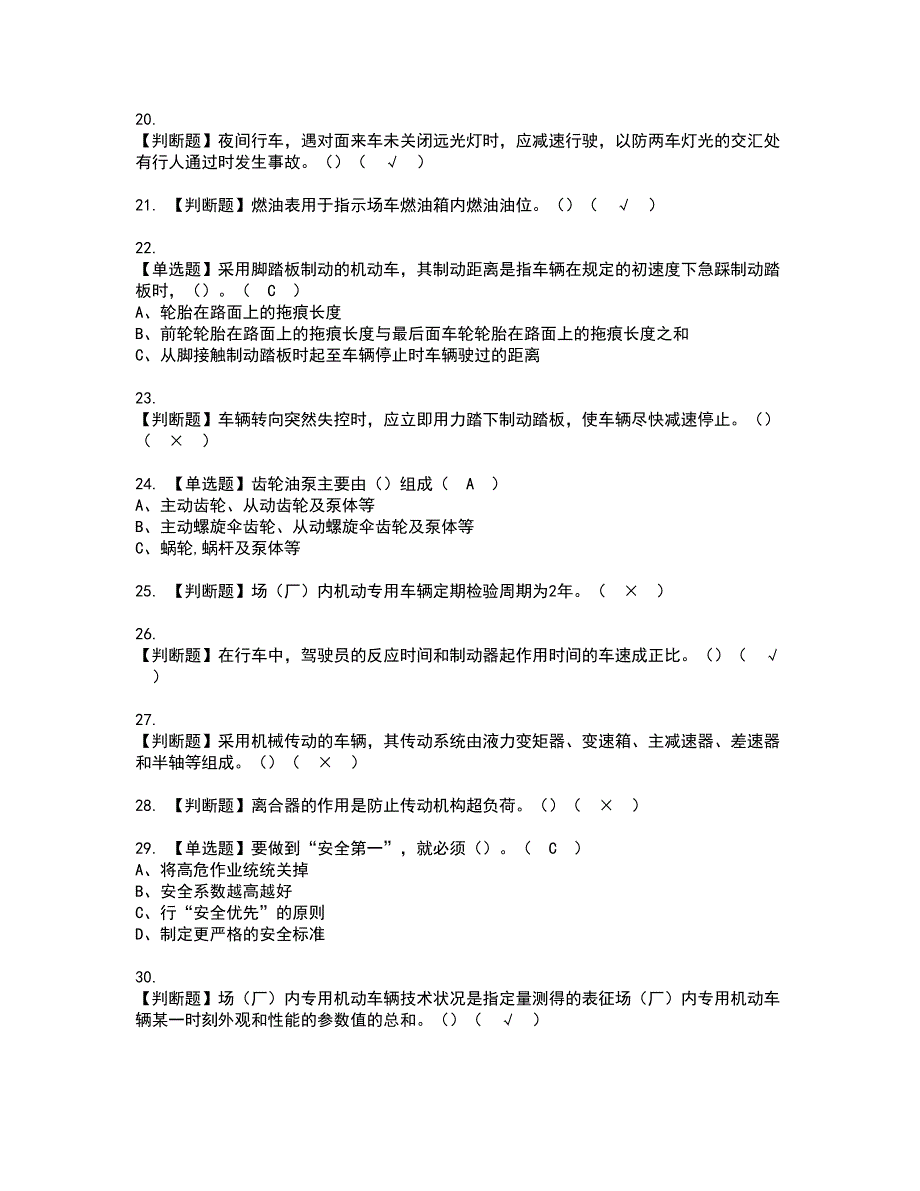 20.
【判断题】夜间行车，遇对面来车未关闭远光灯时，应减速行驶，以防两车灯光的交汇处有行人通过时发生事故。（）（ √ ）

21. 【判断题】燃油表用于指示场车燃油箱内燃油油位。（）（ √ ）

22.
【单选题】采用脚踏板制动的机动车，其制动距离是指车辆在规定的初速度下急踩制动踏板时，（）。（ C ）
A、轮胎在路面上的拖痕长度
B、前轮轮胎在路面上的拖痕长度与最后面车轮轮胎在路面上的拖痕长度之和
C、从脚接触制动踏板时起至车辆停止时车辆驶过的距离

23.
【判断题】车辆转向突然失控时，应立即用力踏下制动踏板，使车辆尽快减速停止。（）（ × ）

24. 【单选题】齿轮油泵主要由（）组成（ A ）
A、主动齿轮、从动齿轮及泵体等
B、主动螺旋伞齿轮、从动螺旋伞齿轮及泵体等
C、蜗轮,蜗杆及泵体等

25. 【判断题】场（厂）内机动专用车辆定期检验周期为2年。（ × ）

26.
【判断题】在行车中，驾驶员的反应时间和制动器起作用时间的车速成正比。（）（ √ ）

27.
【判断题】采用机械传动的车辆，其传动系统由液力变矩器、变速箱、主减速器、差速器和半轴等组成。（）（ × ）

28. 【判断题】离合器的作用是防止传动机构超负荷。（）（ × ）

29. 【单选题】要做到“安全第一”，就必须（）。（ C ）
A、将高危作业统统关掉
B、安全系数越高越好
C、行“安全优先”的原则
D、制定更严格的安全标准

30.
【判断题】场（厂）内专用机动车辆技术状况是指定量测得的表征场（厂）内专用机动车辆某一时刻外观和性能的参数值的总和。（）（ √ ）